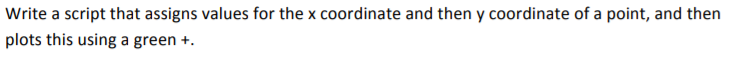 Write a script that assigns values for the x coordinate and then y coordinate of a point, and then plots this using a green +.